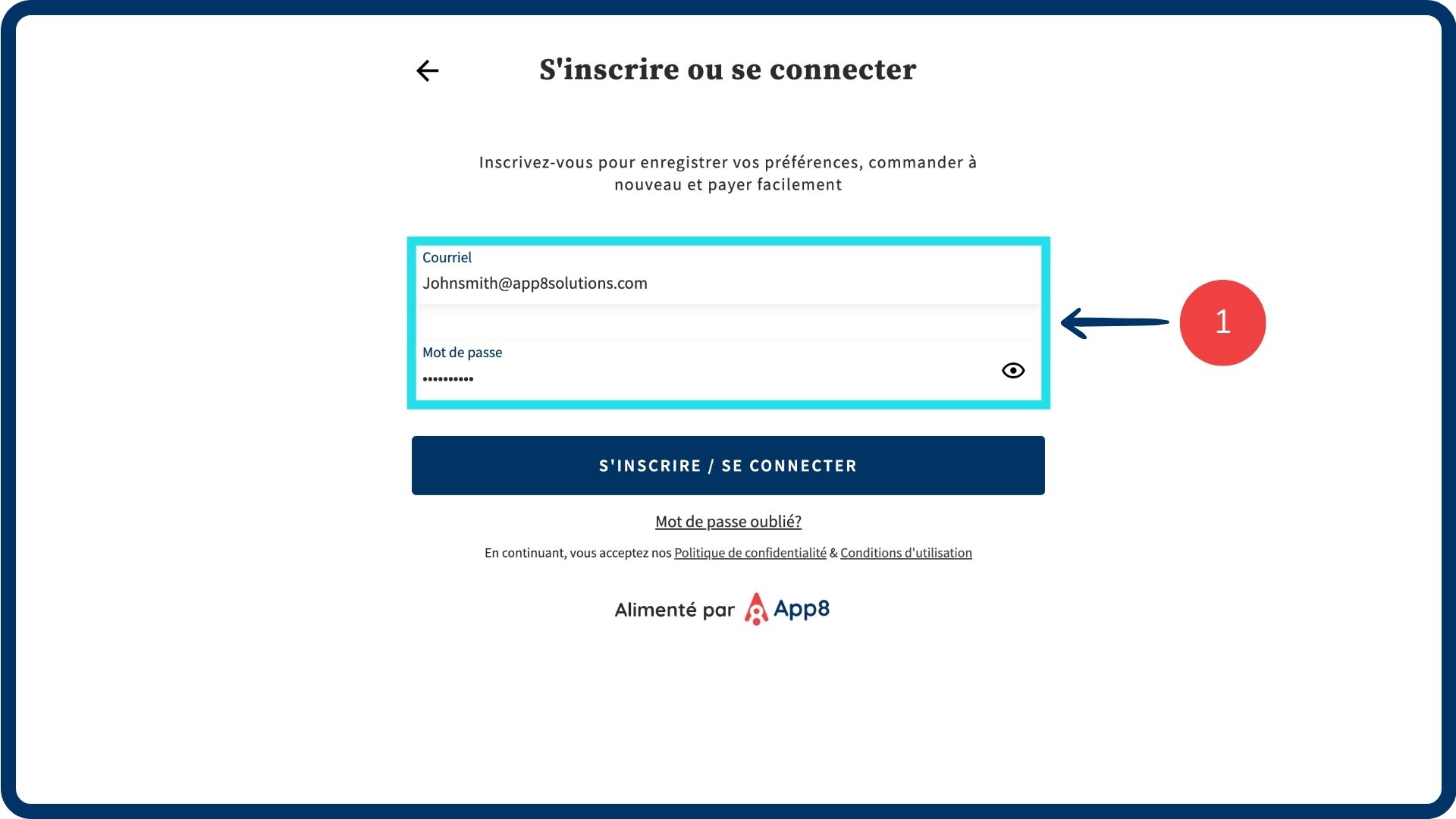 S'inscrire ou se connecter

Inscrivez-vous pour enregistrer vos préférences, commander à nouveau et payer facilement

Courriel
Johnsmith@app8solutions.com

Mot de passe
••••••••••

1

S'INSCRIRE / SE CONNECTER

Mot de passe oublié?

En continuant, vous acceptez nos Politique de confidentialité & Conditions d'utilisation

Alimenté par App8